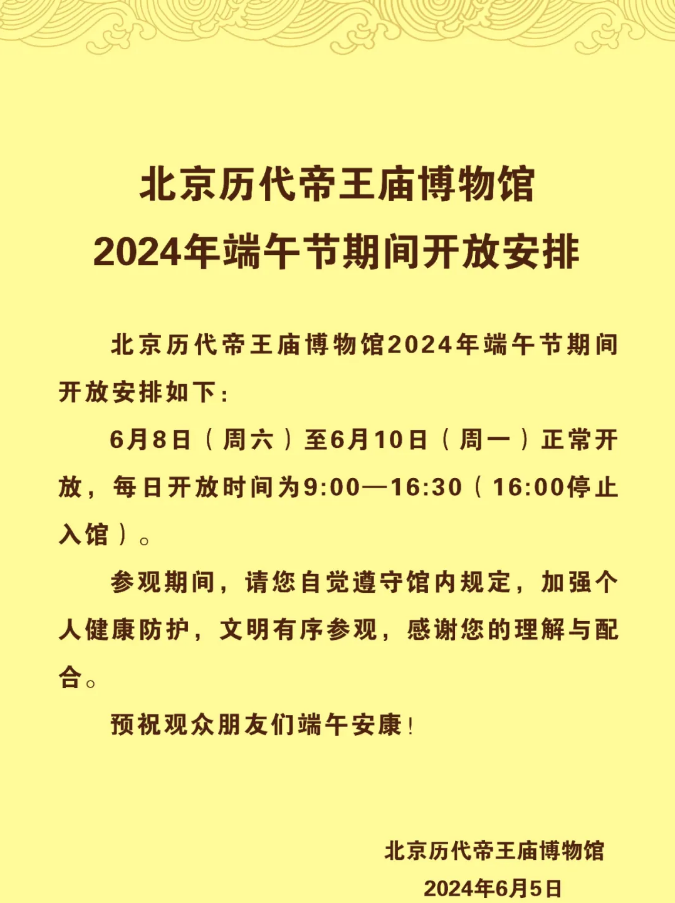 北京历代帝王庙博物馆
2024年端午节期间开放安排

北京历代帝王庙博物馆2024年端午节期间开放安排如下：

6月8日（周六）至6月10日（周一）正常开放，每日开放时间为9:00—16:30（16:00停止入馆）。

参观期间，请您自觉遵守馆内规定，加强个人健康防护，文明有序参观，感谢您的理解与配合。

预祝观众朋友们端午安康！

北京历代帝王庙博物馆
2024年6月5日